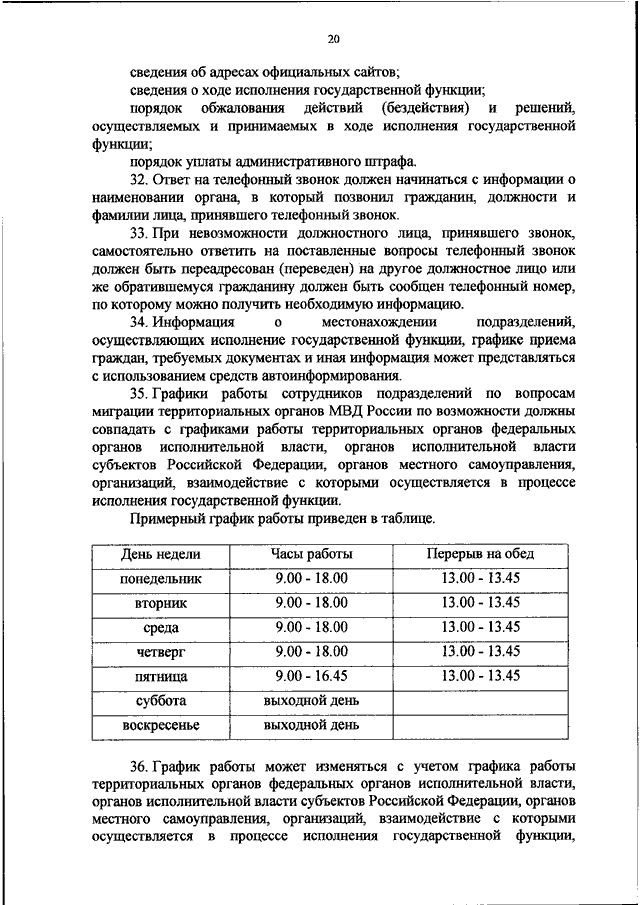 20

сведения об адресах официальных сайтов;

сведения о ходе исполнения государственной функции;

порядок обжалования действий (бездействия) и решений, осуществляемых и принимаемых в ходе исполнения государственной функции;

порядок уплаты административного штрафа.

32. Ответ на телефонный звонок должен начинаться с информации о наименовании органа, в который позвонил гражданин, должности и фамилии лица, принявшего телефонный звонок.

33. При невозможности должностного лица, принявшего звонок, самостоятельно ответить на поставленные вопросы телефонный звонок должен быть переадресован (переведен) на другое должностное лицо или же обратившемуся гражданину должен быть сообщен телефонный номер, по которому можно получить необходимую информацию.

34. Информация о местонахождении подразделений, осуществляющих исполнение государственной функции, графике приема граждан, требуемых документах и иная информация может представляться с использованием средств автоинформирования.

35. Графики работы сотрудников подразделений по вопросам миграции территориальных органов МВД России по возможности должны совпадать с графиками работы территориальных органов федеральных органов исполнительной власти, органов исполнительной власти субъектов Российской Федерации, органов местного самоуправления, организаций, взаимодействие с которыми осуществляется в процессе исполнения государственной функции.

Примерный график работы приведен в таблице.

| День недели | Часы работы | Перерыв на обед |
|---|---|---|
| понедельник | 9.00 - 18.00 | 13.00 - 13.45 |
| вторник | 9.00 - 18.00 | 13.00 - 13.45 |
| среда | 9.00 - 18.00 | 13.00 - 13.45 |
| четверг | 9.00 - 18.00 | 13.00 - 13.45 |
| пятница | 9.00 - 16.45 | 13.00 - 13.45 |
| суббота | выходной день | |
| воскресенье | выходной день | |

36. График работы может изменяться с учетом графика работы территориальных органов федеральных органов исполнительной власти, органов исполнительной власти субъектов Российской Федерации, органов местного самоуправления, организаций, взаимодействие с которыми осуществляется в процессе исполнения государственной функции,